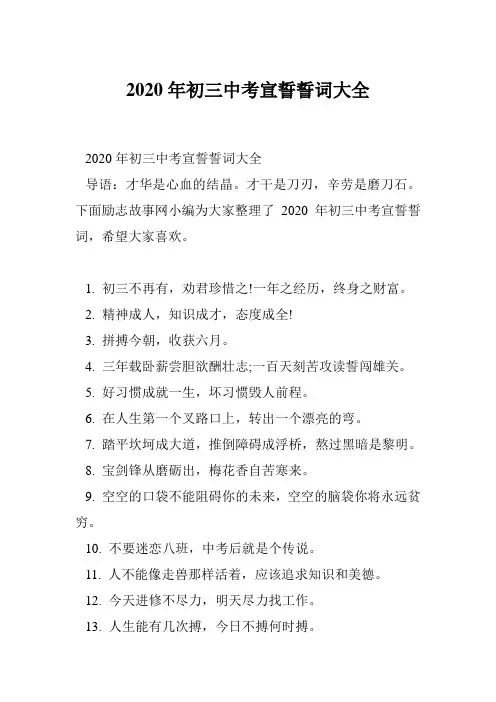 2020 年初三中考宣誓誓词大全

2020 年初三中考宣誓誓词大全

导语：才华是心血的结晶。才干是刀刃，辛劳是磨刀石。下面励志故事网小编为大家整理了 2020 年初三中考宣誓誓词，希望大家喜欢。

1. 初三不再有，劝君珍惜之!一年之经历，终身之财富。

2. 精神成人，知识成才，态度成全!

3. 拼搏今朝，收获六月。

4. 三年载卧薪尝胆欲酬壮志;一百天刻苦攻读誓闯雄关。

5. 好习惯成就一生，坏习惯毁人前程。

6. 在人生第一个叉路口上，转出一个漂亮的弯。

7. 踏平坎坷成大道，推倒障碍成浮桥，熬过黑暗是黎明。

8. 宝剑锋从磨砺出，梅花香自苦寒来。

9. 空空的口袋不能阻碍你的未来，空空的脑袋你将永远贫穷。

10. 不要迷恋八班，中考后就是个传说。

11. 人不能像走兽那样活着，应该追求知识和美德。

12. 今天进修不尽力，明天尽力找工作。

13. 人生能有几次搏，今日不搏何时搏。